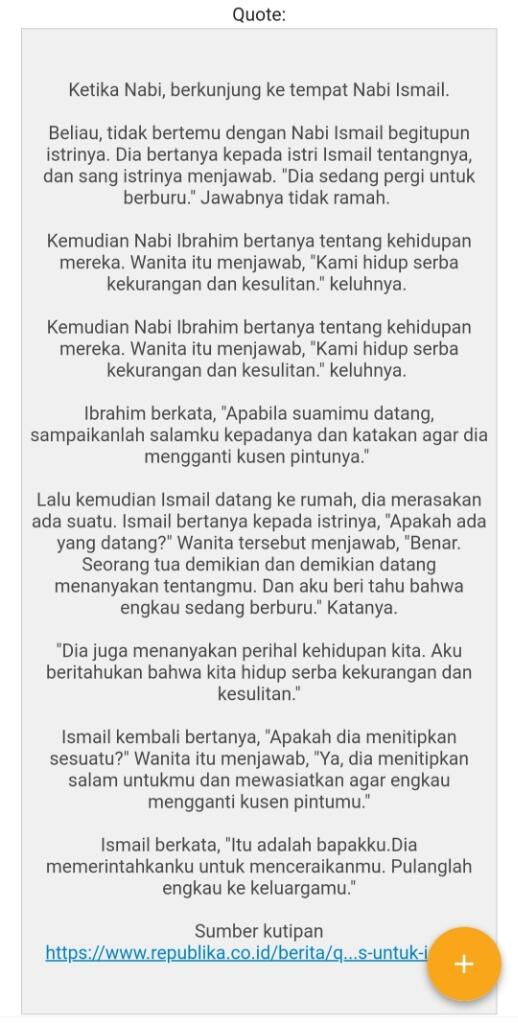 Quote:

Ketika Nabi, berkunjung ke tempat Nabi Ismail.

Beliau, tidak bertemu dengan Nabi Ismail begitupun istrinya. Dia bertanya kepada istri Ismail tentangnya, dan sang istrinya menjawab. "Dia sedang pergi untuk berburu." Jawabnya tidak ramah.

Kemudian Nabi Ibrahim bertanya tentang kehidupan mereka. Wanita itu menjawab, "Kami hidup serba kekurangan dan kesulitan." keluhnya.

Kemudian Nabi Ibrahim bertanya tentang kehidupan mereka. Wanita itu menjawab, "Kami hidup serba kekurangan dan kesulitan." keluhnya.

Ibrahim berkata, "Apabila suamimu datang, sampaikanlah salamku kepadanya dan katakan agar dia mengganti kusen pintunya."

Lalu kemudian Ismail datang ke rumah, dia merasakan ada suatu. Ismail bertanya kepada istrinya, "Apakah ada yang datang?" Wanita tersebut menjawab, "Benar. Seorang tua demikian dan demikian datang menanyakan tentangmu. Dan aku beri tahu bahwa engkau sedang berburu." Katanya.

"Dia juga menanyakan perihal kehidupan kita. Aku beritahukan bahwa kita hidup serba kekurangan dan kesulitan."

Ismail kembali bertanya, "Apakah dia menitipkan sesuatu?" Wanita itu menjawab, "Ya, dia menitipkan salam untukmu dan mewasiatkan agar engkau mengganti kusen pintumu."

Ismail berkata, "Itu adalah bapakku.Dia memerintahkanku untuk menceraikanmu. Pulanglah engkau ke keluargamu."

Sumber kutipan
https://www.republika.co.id/berita/q...s-untuk-i

+